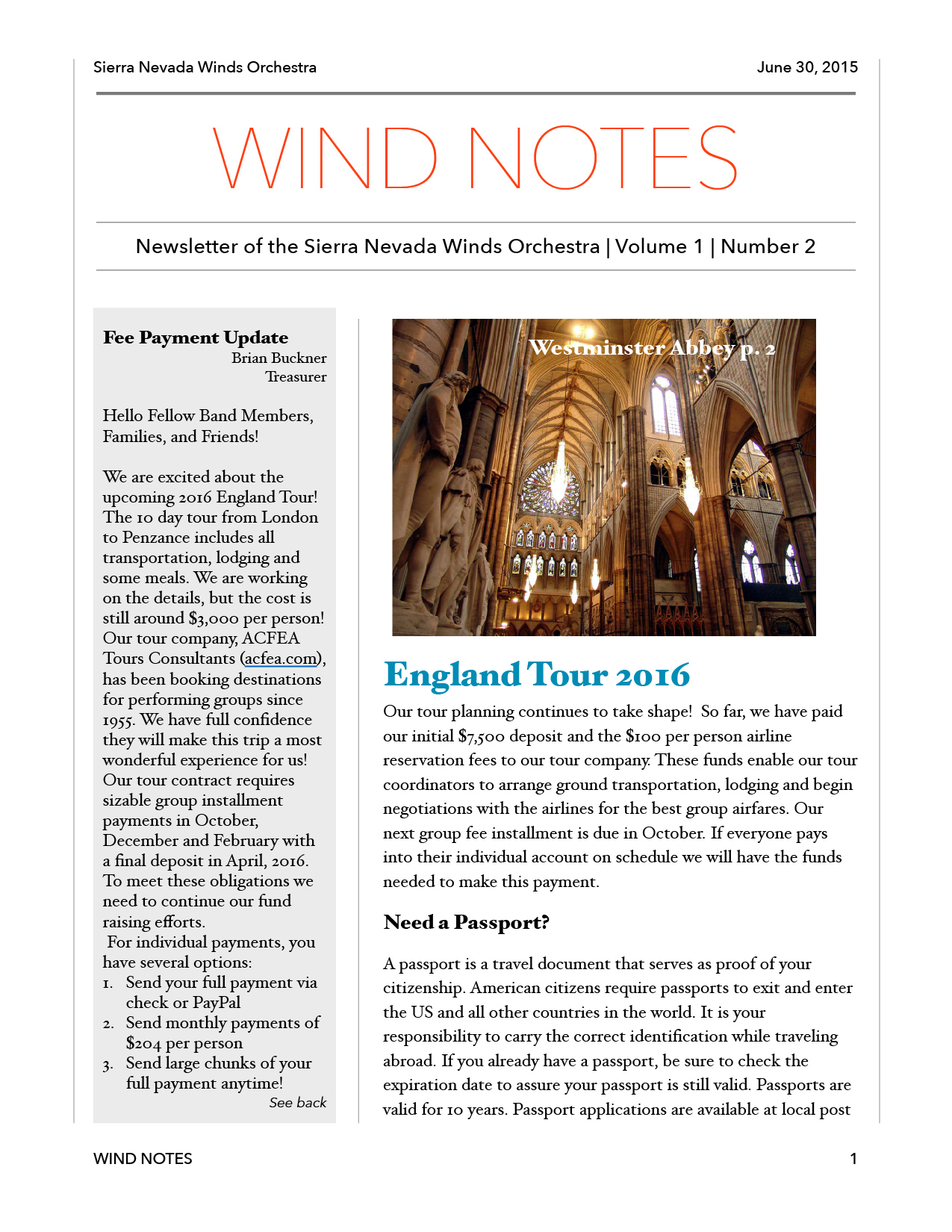 Sierra Nevada Winds Orchestra June 30, 2015

WIND NOTES

Newsletter of the Sierra Nevada Winds Orchestra | Volume 1 | Number 2

Fee Payment Update
Brian Buckner
Treasurer

Hello Fellow Band Members, Families, and Friends!

We are excited about the upcoming 2016 England Tour! The 10 day tour from London to Penzance includes all transportation, lodging and some meals. We are working on the details, but the cost is still around $3,000 per person! Our tour company, ACFEA Tours Consultants (acfea.com), has been booking destinations for performing groups since 1955. We have full confidence they will make this trip a most wonderful experience for us! Our tour contract requires sizable group installment payments in October, December and February with a final deposit in April, 2016. To meet these obligations we need to continue our fund raising efforts.
For individual payments, you have several options:
1. Send your full payment via check or PayPal
2. Send monthly payments of $204 per person
3. Send large chunks of your full payment anytime!
See back

Westminster Abbey p. 2

England Tour 2016

Our tour planning continues to take shape! So far, we have paid our initial $7,500 deposit and the $100 per person airline reservation fees to our tour company. These funds enable our tour coordinators to arrange ground transportation, lodging and begin negotiations with the airlines for the best group airfares. Our next group fee installment is due in October. If everyone pays into their individual account on schedule we will have the funds needed to make this payment.

Need a Passport?

A passport is a travel document that serves as proof of your citizenship. American citizens require passports to exit and enter the US and all other countries in the world. It is your responsibility to carry the correct identification while traveling abroad. If you already have a passport, be sure to check the expiration date to assure your passport is still valid. Passports are valid for 10 years. Passport applications are available at local post

WIND NOTES 1